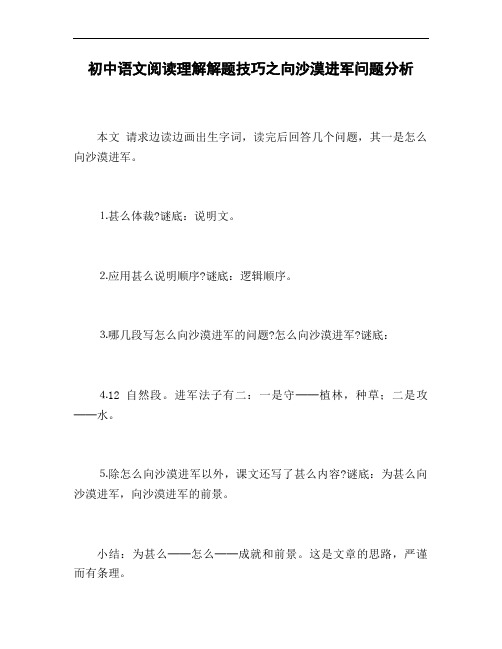 初中语文阅读理解解题技巧之向沙漠进军问题分析

本文 请求边读边画出生字词，读完后回答几个问题，其一是怎么向沙漠进军。

1.甚么体裁?谜底：说明文。

2.应用甚么说明顺序?谜底：逻辑顺序。

3.哪几段写怎么向沙漠进军的问题?怎么向沙漠进军?谜底：

4.12 自然段。进军法子有二：一是守——植林，种草；二是攻——水。

5.除怎么向沙漠进军以外，课文还写了甚么内容?谜底：为甚么向沙漠进军，向沙漠进军的前景。

小结：为甚么——怎么——成就和前景。这是文章的思路，严谨而有条理。